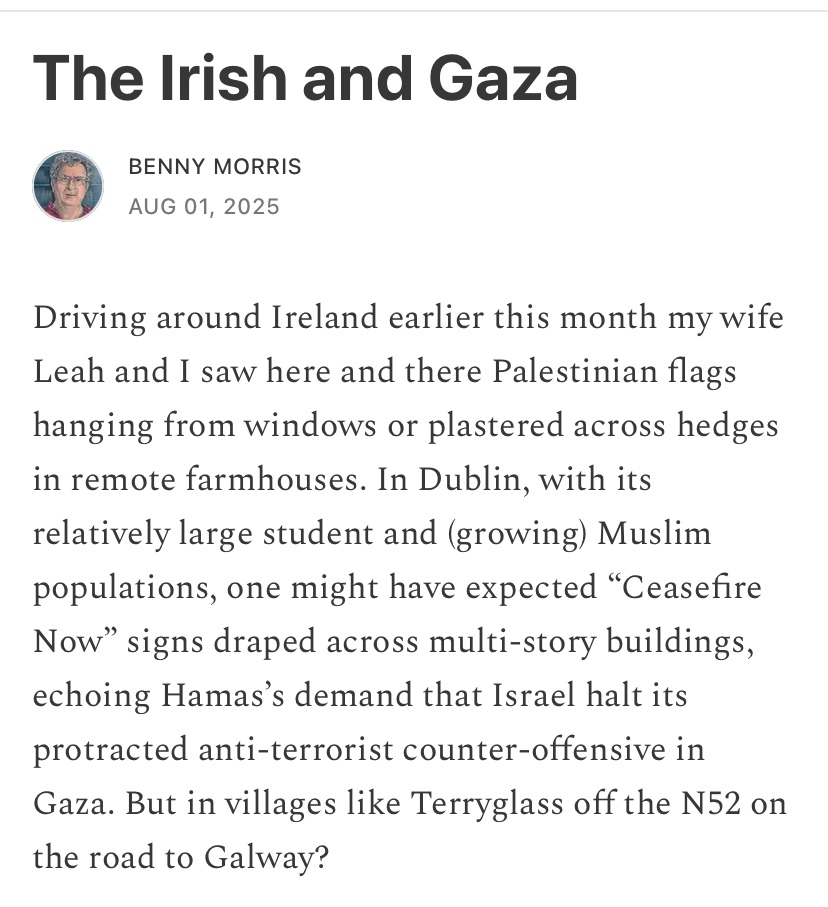 The Irish and Gaza

BENNY MORRIS
AUG 01, 2025

Driving around Ireland earlier this month my wife Leah and I saw here and there Palestinian flags hanging from windows or plastered across hedges in remote farmhouses. In Dublin, with its relatively large student and (growing) Muslim populations, one might have expected “Ceasefire Now” signs draped across multi-story buildings, echoing Hamas’s demand that Israel halt its protracted anti-terrorist counter-offensive in Gaza. But in villages like Terryglass off the N52 on the road to Galway?